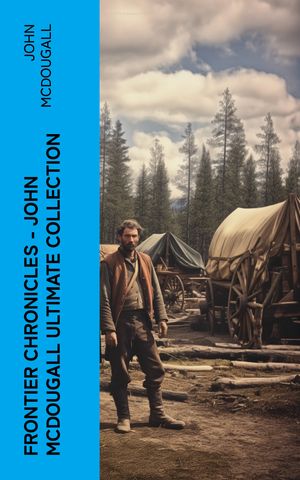 JOHN MCDOUGALL

FRONTIER CHRONICLES - JOHN MCDOUGALL ULTIMATE COLLECTION